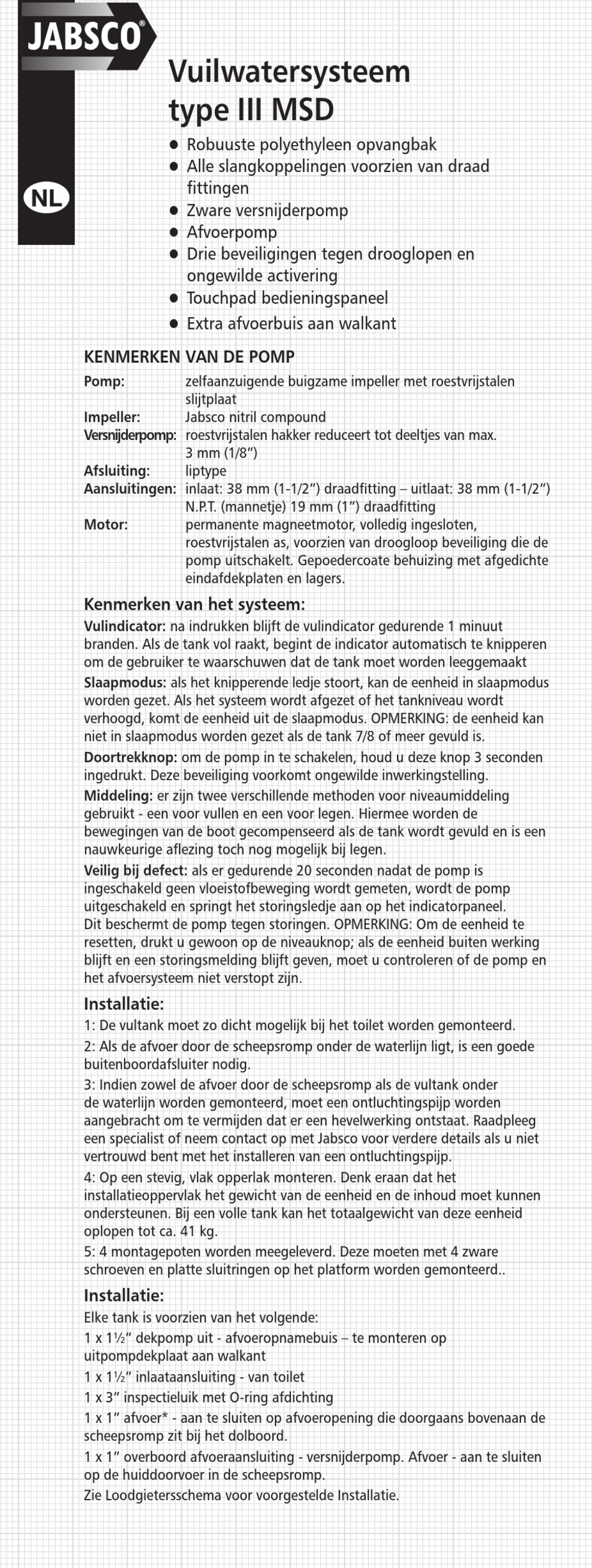 JABSCO®

NL

Vuilwatersysteem type III MSD

● Robuuste polyethyleen opvangbak
● Alle slangkoppelingen voorzien van draad fittingen
● Zware versnijderpomp
● Afvoerpomp
● Drie beveiligingen tegen drooglopen en ongewilde activering
● Touchpad bedieningspaneel
● Extra afvoerbuis aan walkant

KENMERKEN VAN DE POMP

Pomp: zelfaanzuigende buigzame impeller met roestvrijstalen slijtplaat
Impeller: Jabsco nitril compound
Versnijderpomp: roestvrijstalen hakker reduceert tot deeltjes van max. 3 mm (1/8")
Afsluiting: liptype
Aansluitingen: inlaat: 38 mm (1-1/2") draadfitting – uitlaat: 38 mm (1-1/2") N.P.T. (mannetje) 19 mm (1") draadfitting
Motor: permanente magneetmotor, volledig ingesloten, roestvrijstalen as, voorzien van droogloop beveiliging die de pomp uitschakelt. Gepoedercoate behuizing met afgedichte eindafdekplaten en lagers.

Kenmerken van het systeem:

Vulindicator: na indrukken blijft de vulindicator gedurende 1 minuut branden. Als de tank vol raakt, begint de indicator automatisch te knipperen om de gebruiker te waarschuwen dat de tank moet worden leeggemaakt

Slaapmodus: als het knipperende ledje stoort, kan de eenheid in slaapmodus worden gezet. Als het systeem wordt afgezet of het tankniveau wordt verhoogd, komt de eenheid uit de slaapmodus. OPMERKING: de eenheid kan niet in slaapmodus worden gezet als de tank 7/8 of meer gevuld is.

Doortrekknop: om de pomp in te schakelen, houd u deze knop 3 seconden ingedrukt. Deze beveiliging voorkomt ongewilde inwerkingstelling.

Middeling: er zijn twee verschillende methoden voor niveaumiddeling gebruikt - een voor vullen en een voor legen. Hiermee worden de bewegingen van de boot gecompenseerd als de tank wordt gevuld en is een nauwkeurige aflezing toch nog mogelijk bij legen.

Veilig bij defect: als er gedurende 20 seconden nadat de pomp is ingeschakeld geen vloeistofbeweging wordt gemeten, wordt de pomp uitgeschakeld en springt het storingsledje aan op het indicatorpaneel. Dit beschermt de pomp tegen storingen. OPMERKING: Om de eenheid te resetten, drukt u gewoon op de niveauknop; als de eenheid buiten werking blijft en een storingsmelding blijft geven, moet u controleren of de pomp en het afvoersysteem niet verstopt zijn.

Installatie:

1: De vultank moet zo dicht mogelijk bij het toilet worden gemonteerd.

2: Als de afvoer door de scheepsromp onder de waterlijn ligt, is een goede buitenboordafsluiter nodig.

3: Indien zowel de afvoer door de scheepsromp als de vultank onder de waterlijn worden gemonteerd, moet een ontluchtingspijp worden aangebracht om te vermijden dat er een hevelwerking ontstaat. Raadpleeg een specialist of neem contact op met Jabsco voor verdere details als u niet vertrouwd bent met het installeren van een ontluchtingspijp.

4: Op een stevig, vlak opperlak monteren. Denk eraan dat het installatieoppervlak het gewicht van de eenheid en de inhoud moet kunnen ondersteunen. Bij een volle tank kan het totaalgewicht van deze eenheid oplopen tot ca. 41 kg.

5: 4 montagepoten worden meegeleverd. Deze moeten met 4 zware schroeven en platte sluitringen op het platform worden gemonteerd..

Installatie:

Elke tank is voorzien van het volgende:

1 x 1½" dekpomp uit - afvoeropnamebuis – te monteren op uitpompdekplaat aan walkant

1 x 1½" inlaataansluiting - van toilet

1 x 3" inspectieluik met O-ring afdichting

1 x 1" afvoer* - aan te sluiten op afvoeropening die doorgaans bovenaan de scheepsromp zit bij het dolboord.

1 x 1" overboord afvoeraansluiting - versnijderpomp. Afvoer - aan te sluiten op de huiddoorvoer in de scheepsromp.

Zie Loodgietersschema voor voorgestelde Installatie.